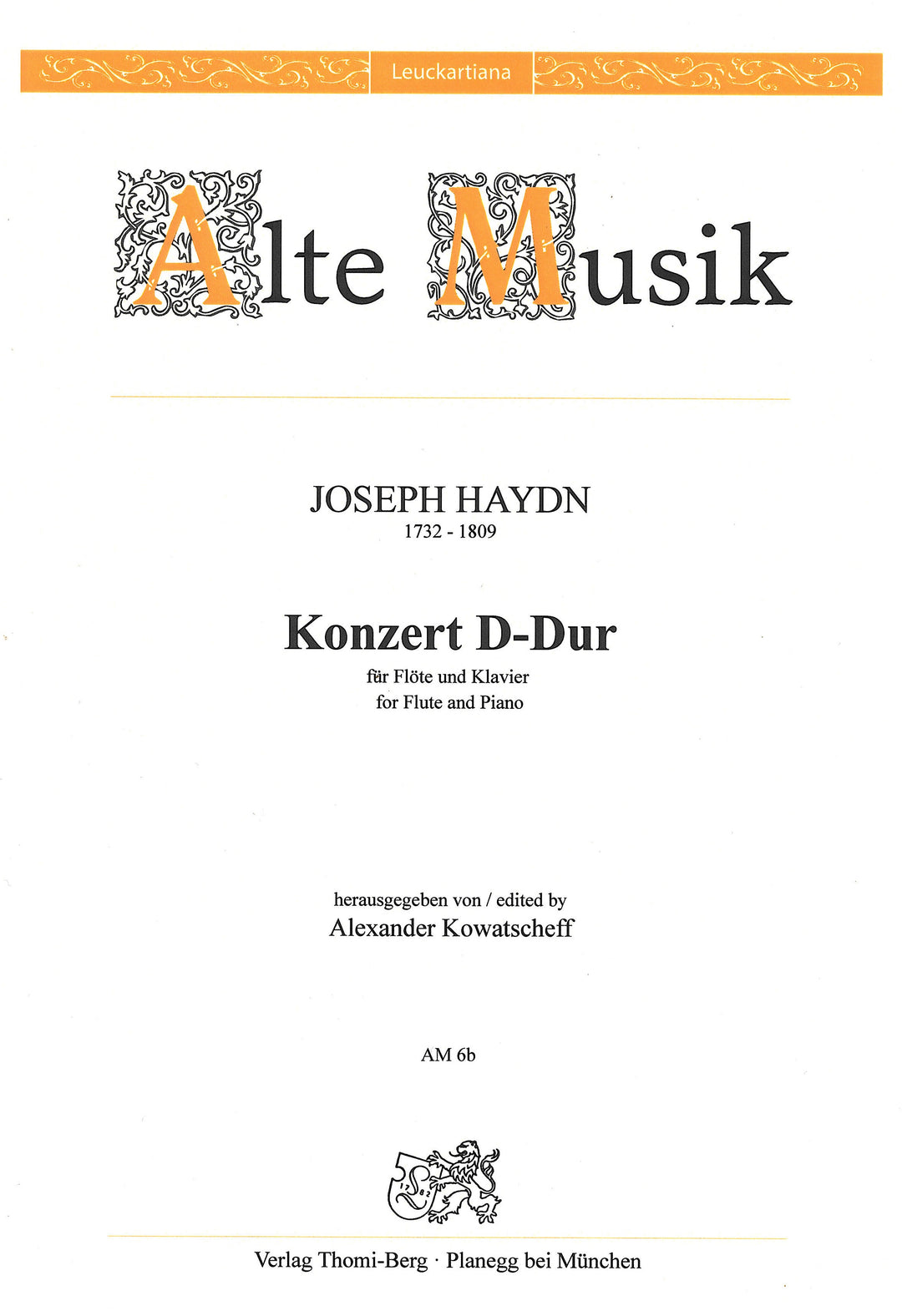 Leuckartiana

Alte Musik

JOSEPH HAYDN
1732 - 1809

Konzert D-Dur
für Flöte und Klavier
for Flute and Piano

herausgegeben von / edited by
Alexander Kowatscheff

AM 6b

17 82

Verlag Thomi-Berg · Planegg bei München